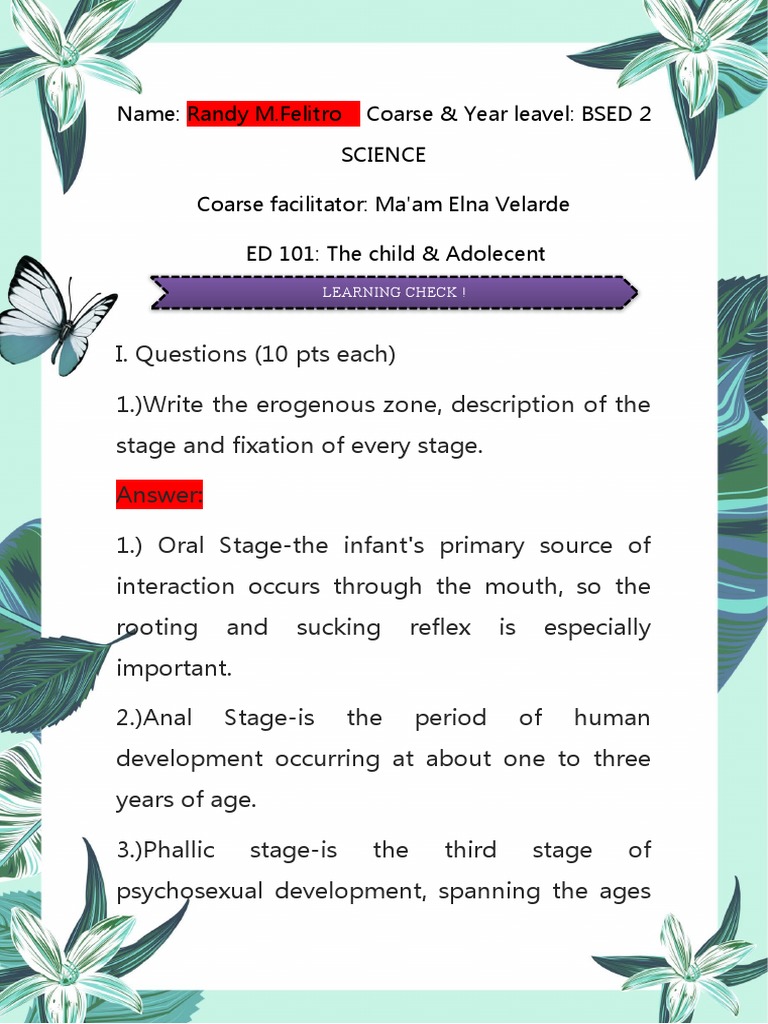 Name: Randy M.Felitro Coarse & Year leavel: BSED 2 SCIENCE

Coarse facilitator: Ma'am Elna Velarde

ED 101: The child & Adolecent

LEARNING CHECK !

I. Questions (10 pts each)

1.)Write the erogenous zone, description of the stage and fixation of every stage.

Answer:

1.) Oral Stage-the infant's primary source of interaction occurs through the mouth, so the rooting and sucking reflex is especially important.

2.)Anal Stage-is the period of human development occurring at about one to three years of age.

3.)Phallic stage-is the third stage of psychosexual development, spanning the ages